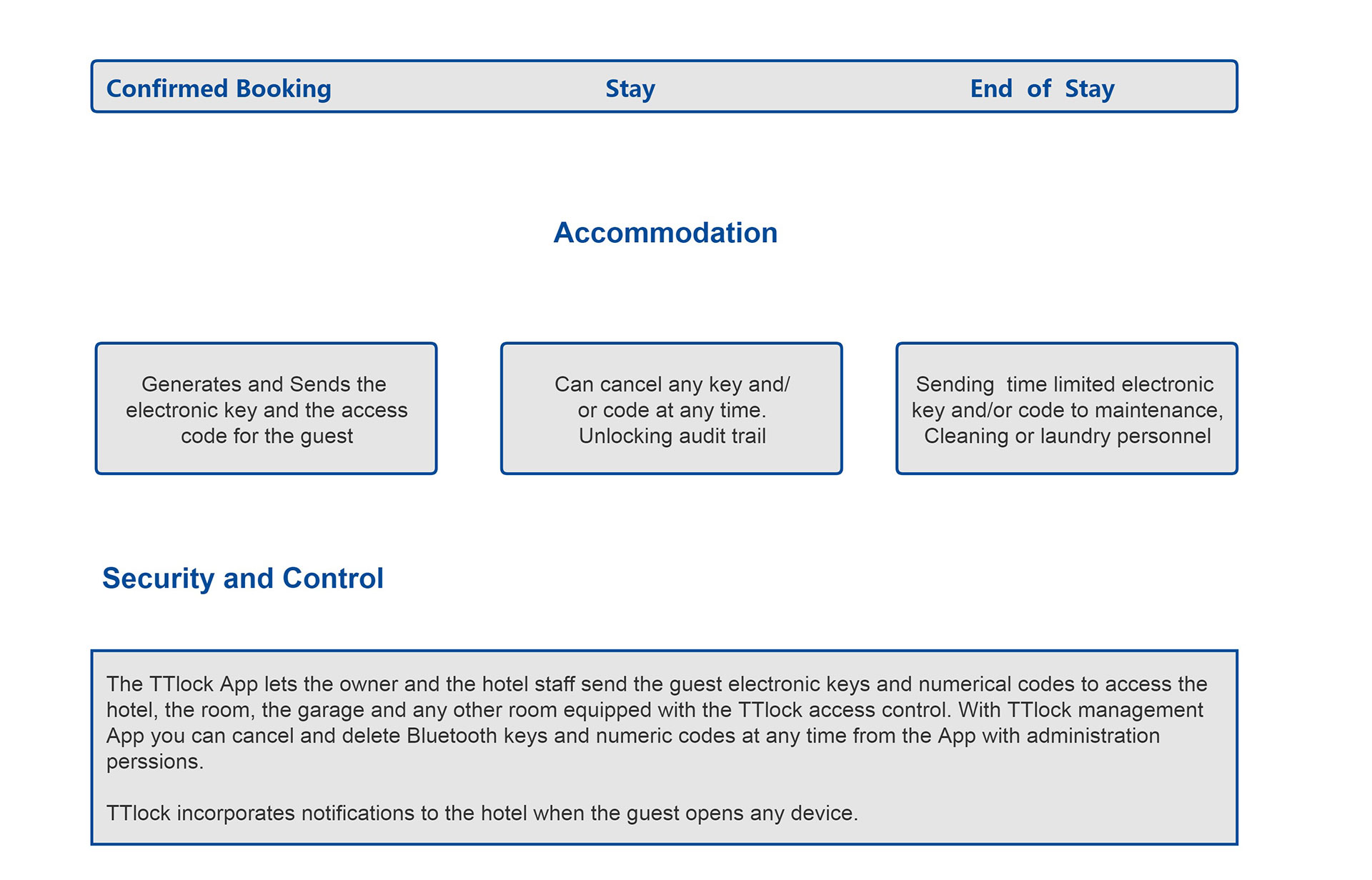 Confirmed Booking Stay End of Stay

Accommodation

Generates and Sends the electronic key and the access code for the guest

Can cancel any key and/ or code at any time. Unlocking audit trail

Sending time limited electronic key and/or code to maintenance, Cleaning or laundry personnel

Security and Control

The TTlock App lets the owner and the hotel staff send the guest electronic keys and numerical codes to access the hotel, the room, the garage and any other room equipped with the TTlock access control. With TTlock management App you can cancel and delete Bluetooth keys and numeric codes at any time from the App with administration perssions.

TTlock incorporates notifications to the hotel when the guest opens any device.